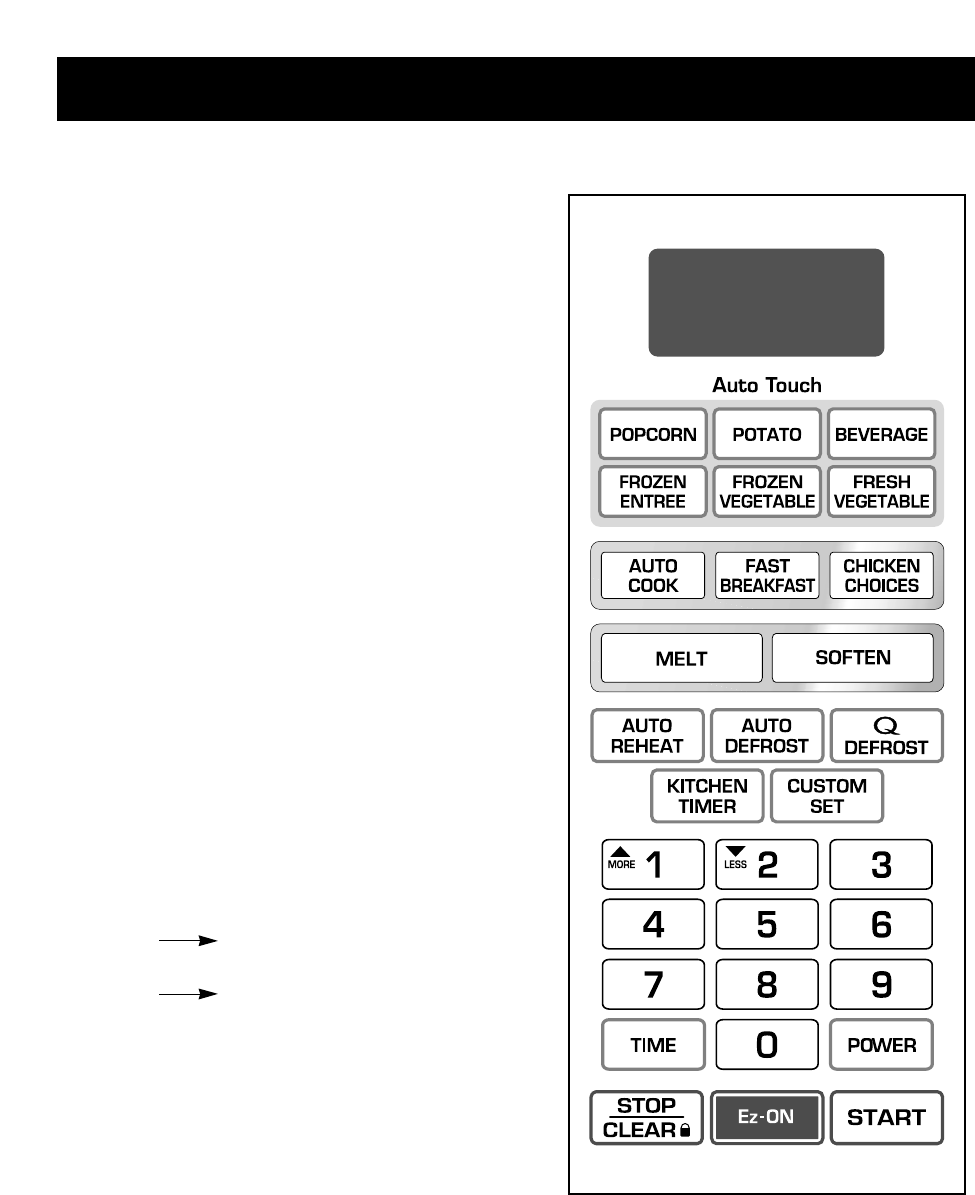 Auto Touch

POPCORN
POTATO
BEVERAGE
FROZEN ENTREE
FROZEN VEGETABLE
FRESH VEGETABLE

AUTO COOK
FAST BREAKFAST
CHICKEN CHOICES

MELT
SOFTEN

AUTO REHEAT
AUTO DEFROST
Q DEFROST

KITCHEN TIMER
CUSTOM SET

MORE 1
LESS 2
3
4
5
6
7
8
9
TIME
0
POWER

STOP
CLEAR
Ez-ON
START